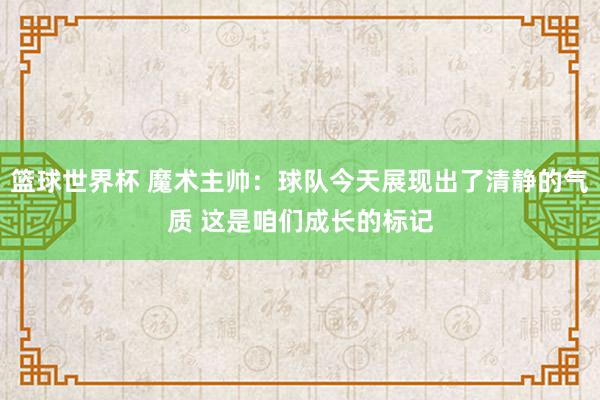 篮球世界杯 魔术主帅：球队今天展现出了清静的气质 这是咱们成长的标记